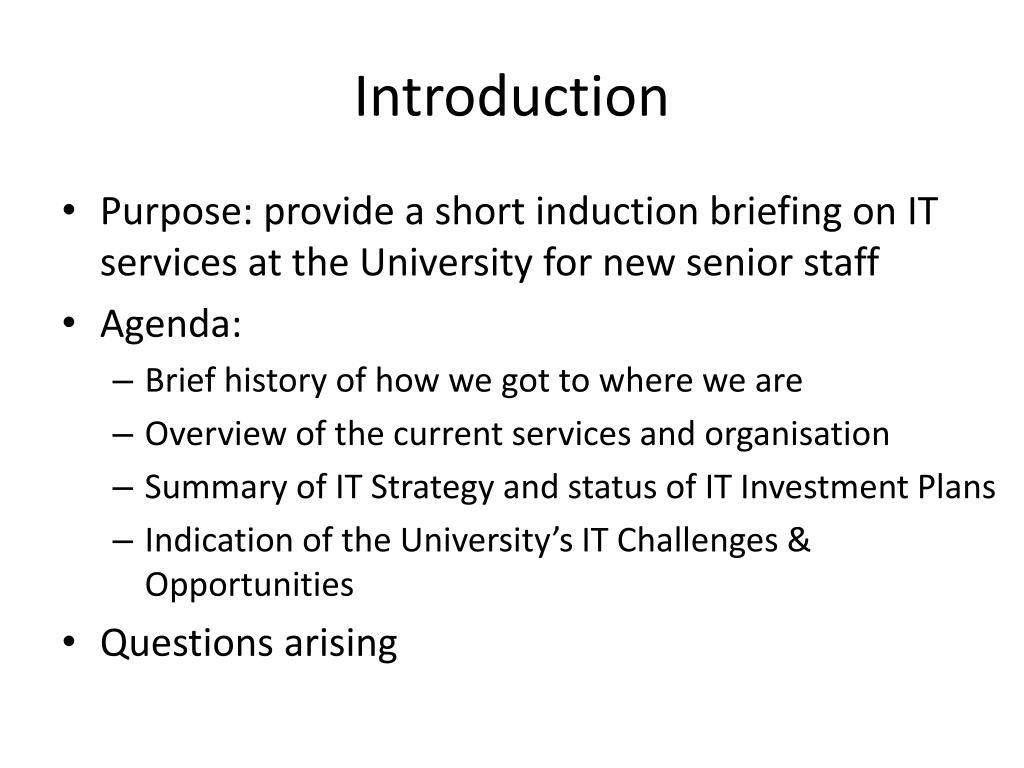 Introduction

• Purpose: provide a short induction briefing on IT services at the University for new senior staff
• Agenda:
– Brief history of how we got to where we are
– Overview of the current services and organisation
– Summary of IT Strategy and status of IT Investment Plans
– Indication of the University's IT Challenges & Opportunities
• Questions arising